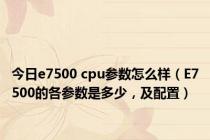 今日e7500 cpu参数怎么样（E7500的各参数是多少，及配置）